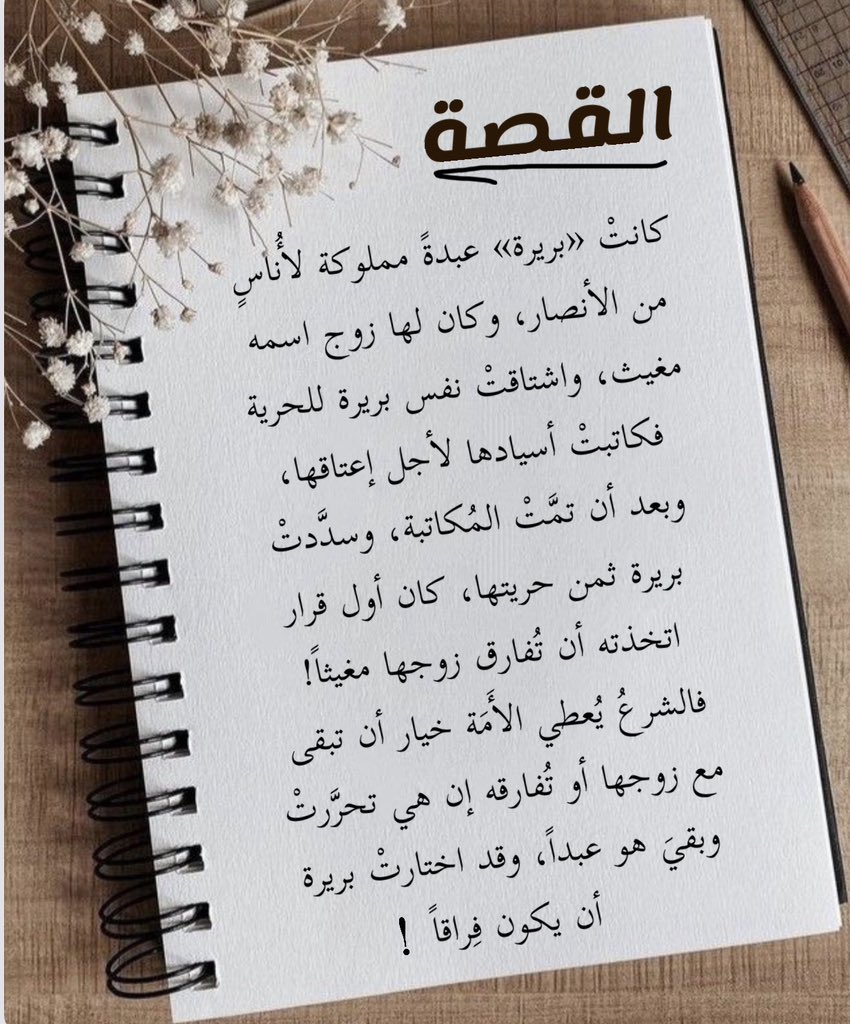 القصة

كانتْ «بريرة» عبدةً مملوكة لأُناسٍ من الأنصار، وكان لها زوج اسمه مغيث، واشتاقتْ نفس بريرة للحرية فكاتبتْ أسيادها لأجل إعتاقها، وبعد أن تمَّتْ المُكاتبة، وسدَّدتْ بريرة ثمن حريتها، كان أول قرار اتخذته أن تُفارق زوجها مغيثاً!
فالشرعُ يُعطي الأَمَة خيار أن تبقى مع زوجها أو تُفارقه إن هي تحرَّرتْ وبقيَ هو عبداً، وقد اختارتْ بريرة أن يكون فِراقاً !